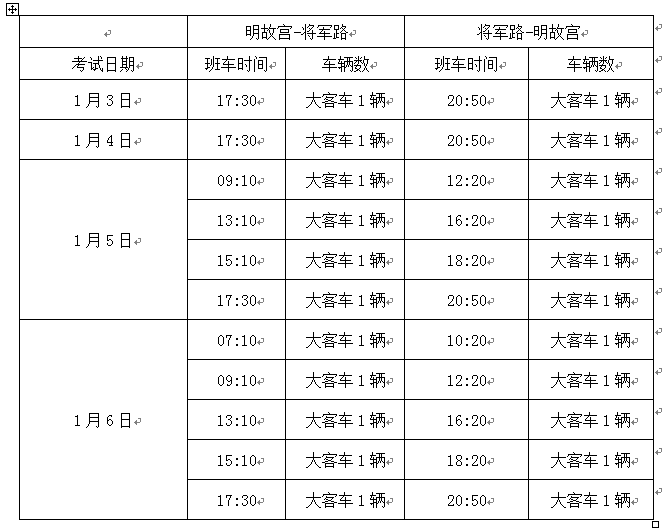 | | 明故宫-将军路 | | 将军路-明故宫 | |
|---|---|---|---|---|
| 考试日期 | 班车时间 | 车辆数 | 班车时间 | 车辆数 |
| 1月3日 | 17:30 | 大客车1辆 | 20:50 | 大客车1辆 |
| 1月4日 | 17:30 | 大客车1辆 | 20:50 | 大客车1辆 |
| 1月5日 | 09:10 | 大客车1辆 | 12:20 | 大客车1辆 |
| | 13:10 | 大客车1辆 | 16:20 | 大客车1辆 |
| | 15:10 | 大客车1辆 | 18:20 | 大客车1辆 |
| | 17:30 | 大客车1辆 | 20:50 | 大客车1辆 |
| 1月6日 | 07:10 | 大客车1辆 | 10:20 | 大客车1辆 |
| | 09:10 | 大客车1辆 | 12:20 | 大客车1辆 |
| | 13:10 | 大客车1辆 | 16:20 | 大客车1辆 |
| | 15:10 | 大客车1辆 | 18:20 | 大客车1辆 |
| | 17:30 | 大客车1辆 | 20:50 | 大客车1辆 |